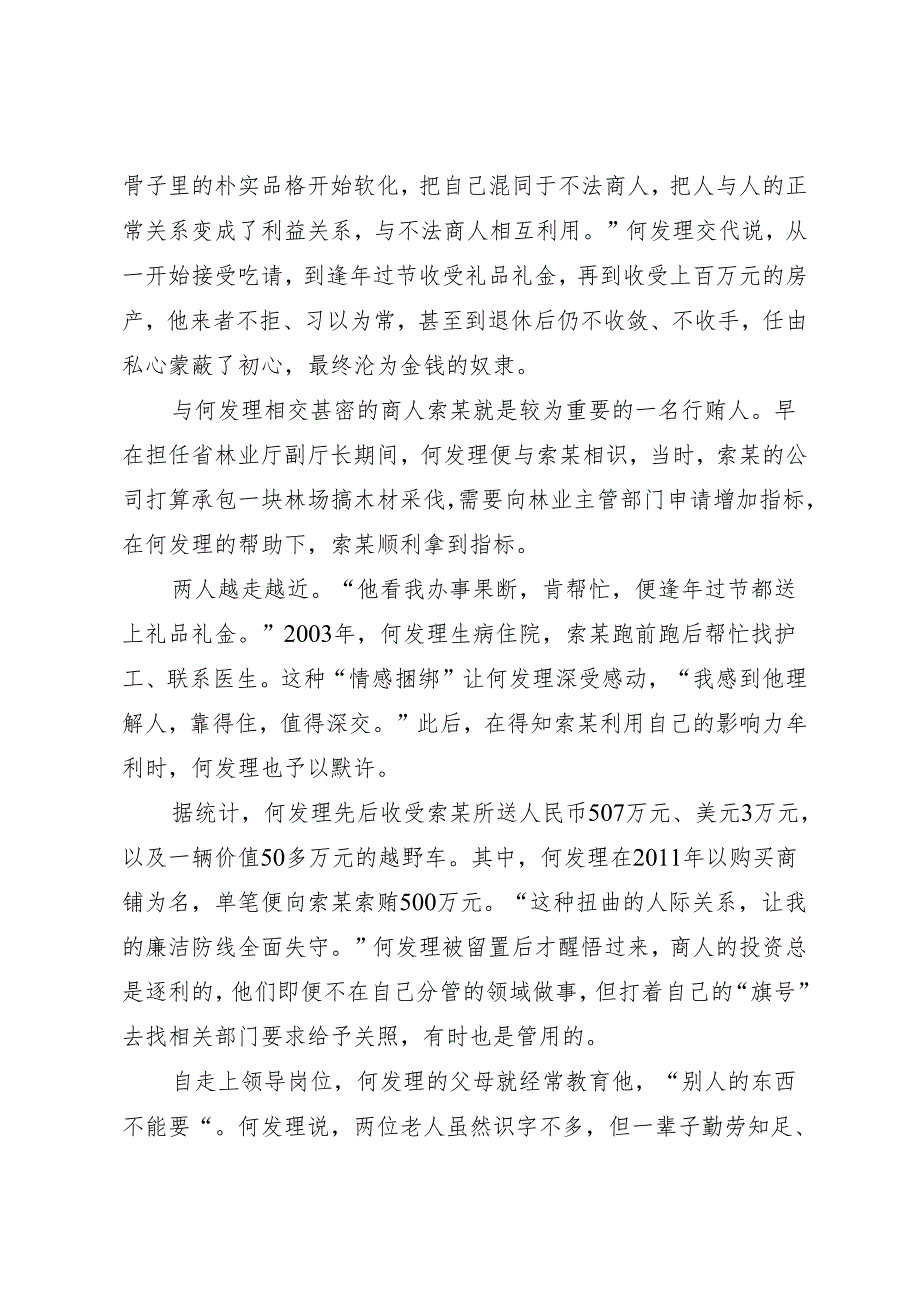 骨子里的朴实品格开始软化，把自己混同于不法商人，把人与人的正常关系变成了利益关系，与不法商人相互利用。”何发理交代说，从一开始接受吃请，到逢年过节收受礼品礼金，再到收受上百万元的房产，他来者不拒、习以为常，甚至到退休后仍不收敛、不收手，任由私心蒙蔽了初心，最终沦为金钱的奴隶。

与何发理相交甚密的商人索某就是较为重要的一名行贿人。早在担任省林业厅副厅长期间，何发理便与索某相识，当时，索某的公司打算承包一块林场搞木材采伐,需要向林业主管部门申请增加指标,在何发理的帮助下，索某顺利拿到指标。

两人越走越近。“他看我办事果断，肯帮忙，便逢年过节都送上礼品礼金。”2003年，何发理生病住院，索某跑前跑后帮忙找护工、联系医生。这种“情感捆绑”让何发理深受感动，“我感到他理解人，靠得住，值得深交。”此后，在得知索某利用自己的影响力牟利时，何发理也予以默许。

据统计，何发理先后收受索某所送人民币507万元、美元3万元，以及一辆价值50多万元的越野车。其中，何发理在2011年以购买商铺为名，单笔便向索某索贿500万元。“这种扭曲的人际关系，让我的廉洁防线全面失守。”何发理被留置后才醒悟过来，商人的投资总是逐利的，他们即便不在自己分管的领域做事，但打着自己的“旗号”去找相关部门要求给予关照，有时也是管用的。

自走上领导岗位，何发理的父母就经常教育他，“别人的东西不能要“。何发理说，两位老人虽然识字不多，但一辈子勤劳知足、